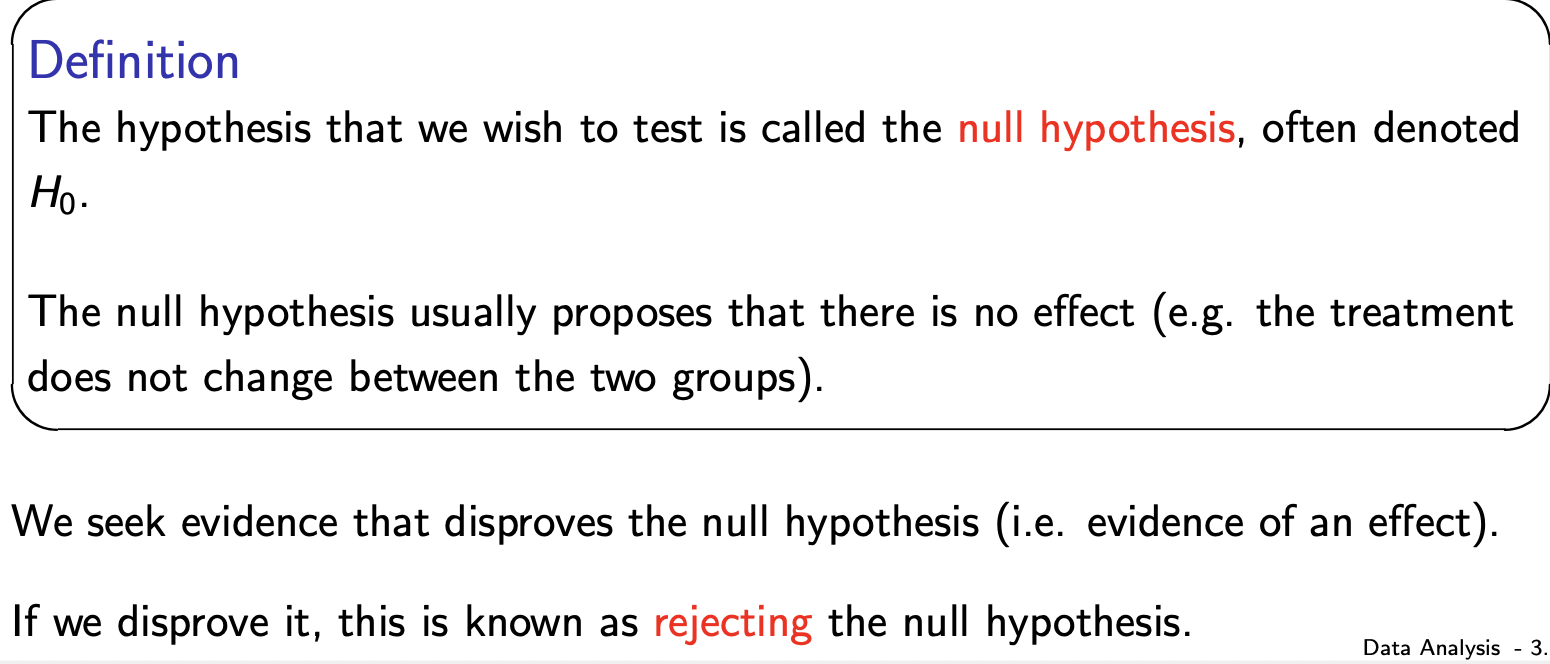 Definition
The hypothesis that we wish to test is called the null hypothesis, often denoted $H_0$.

The null hypothesis usually proposes that there is no effect (e.g. the treatment does not change between the two groups).

We seek evidence that disproves the null hypothesis (i.e. evidence of an effect).

If we disprove it, this is known as rejecting the null hypothesis.

Data Analysis - 3.